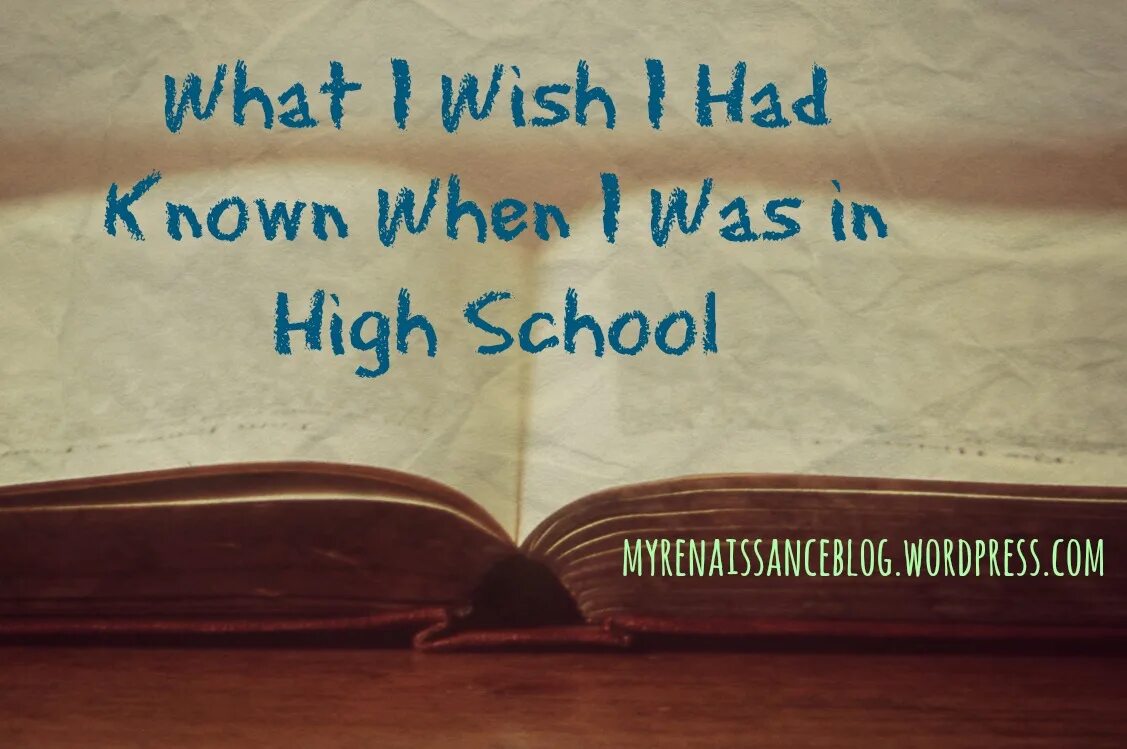 What I Wish I Had Known When I Was in High School

MYRENAISSANCEBLOG.WORDPRESS.COM